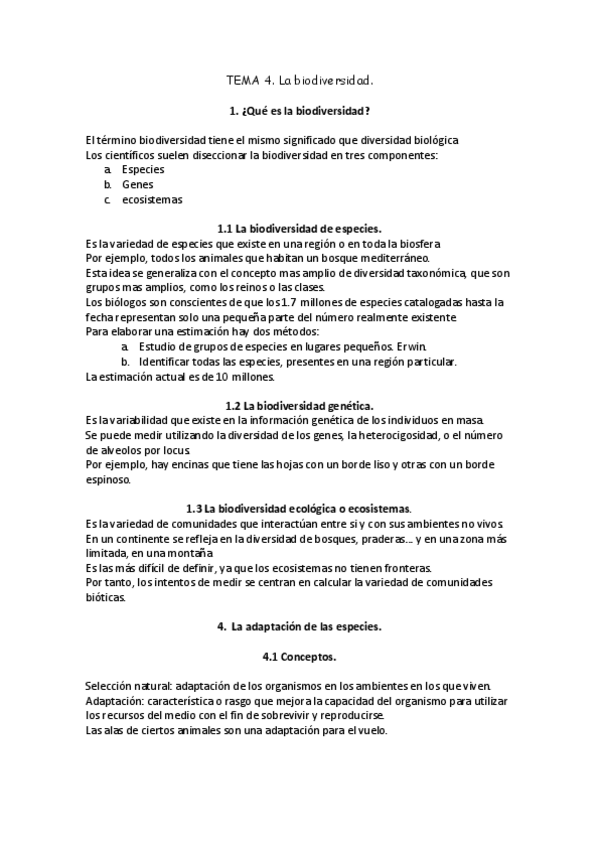 TEMA 4. La biodiversidad.

1. ¿Qué es la biodiversidad?

El término biodiversidad tiene el mismo significado que diversidad biológica
Los científicos suelen diseccionar la biodiversidad en tres componentes:
a. Especies
b. Genes
c. ecosistemas

1.1 La biodiversidad de especies.

Es la variedad de especies que existe en una región o en toda la biosfera
Por ejemplo, todos los animales que habitan un bosque mediterráneo.
Esta idea se generaliza con el concepto mas amplio de diversidad taxonómica, que son grupos mas amplios, como los reinos o las clases.
Los biólogos son conscientes de que los 1.7 millones de especies catalogadas hasta la fecha representan solo una pequeña parte del número realmente existente
Para elaborar una estimación hay dos métodos:
a. Estudio de grupos de especies en lugares pequeños. Erwin.
b. Identificar todas las especies, presentes en una región particular.
La estimación actual es de 10 millones.

1.2 La biodiversidad genética.

Es la variabilidad que existe en la información genética de los individuos en masa.
Se puede medir utilizando la diversidad de los genes, la heterocigosidad, o el número de alveolos por locus.
Por ejemplo, hay encinas que tiene las hojas con un borde liso y otras con un borde espinoso.

1.3 La biodiversidad ecológica o ecosistemas.

Es la variedad de comunidades que interactúan entre si y con sus ambientes no vivos.
En un continente se refleja en la diversidad de bosques, praderas… y en una zona más limitada, en una montaña
Es las más difícil de definir, ya que los ecosistemas no tienen fronteras.
Por tanto, los intentos de medir se centran en calcular la variedad de comunidades bióticas.

4. La adaptación de las especies.

4.1 Conceptos.

Selección natural: adaptación de los organismos en los ambientes en los que viven.
Adaptación: característica o rasgo que mejora la capacidad del organismo para utilizar los recursos del medio con el fin de sobrevivir y reproducirse.
Las alas de ciertos animales son una adaptación para el vuelo.